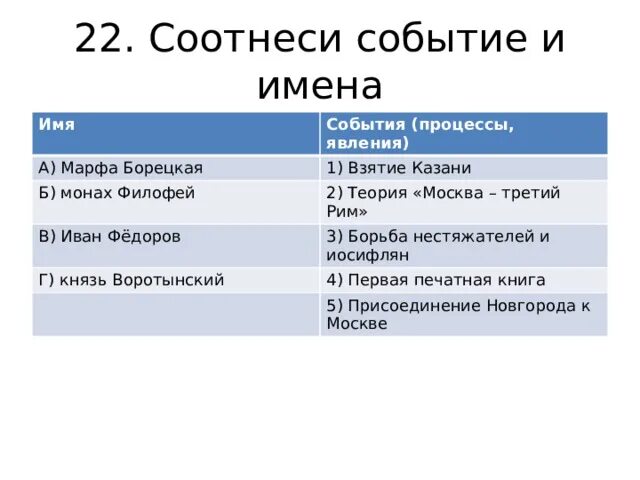 22. Соотнеси событие и имена

| Имя | События (процессы, явления) |
|---|---|
| А) Марфа Борецкая | 1) Взятие Казани |
| Б) монах Филофей | 2) Теория «Москва – третий Рим» |
| В) Иван Фёдоров | 3) Борьба нестяжателей и иосифлян |
| Г) князь Воротынский | 4) Первая печатная книга |
| | 5) Присоединение Новгорода к Москве |